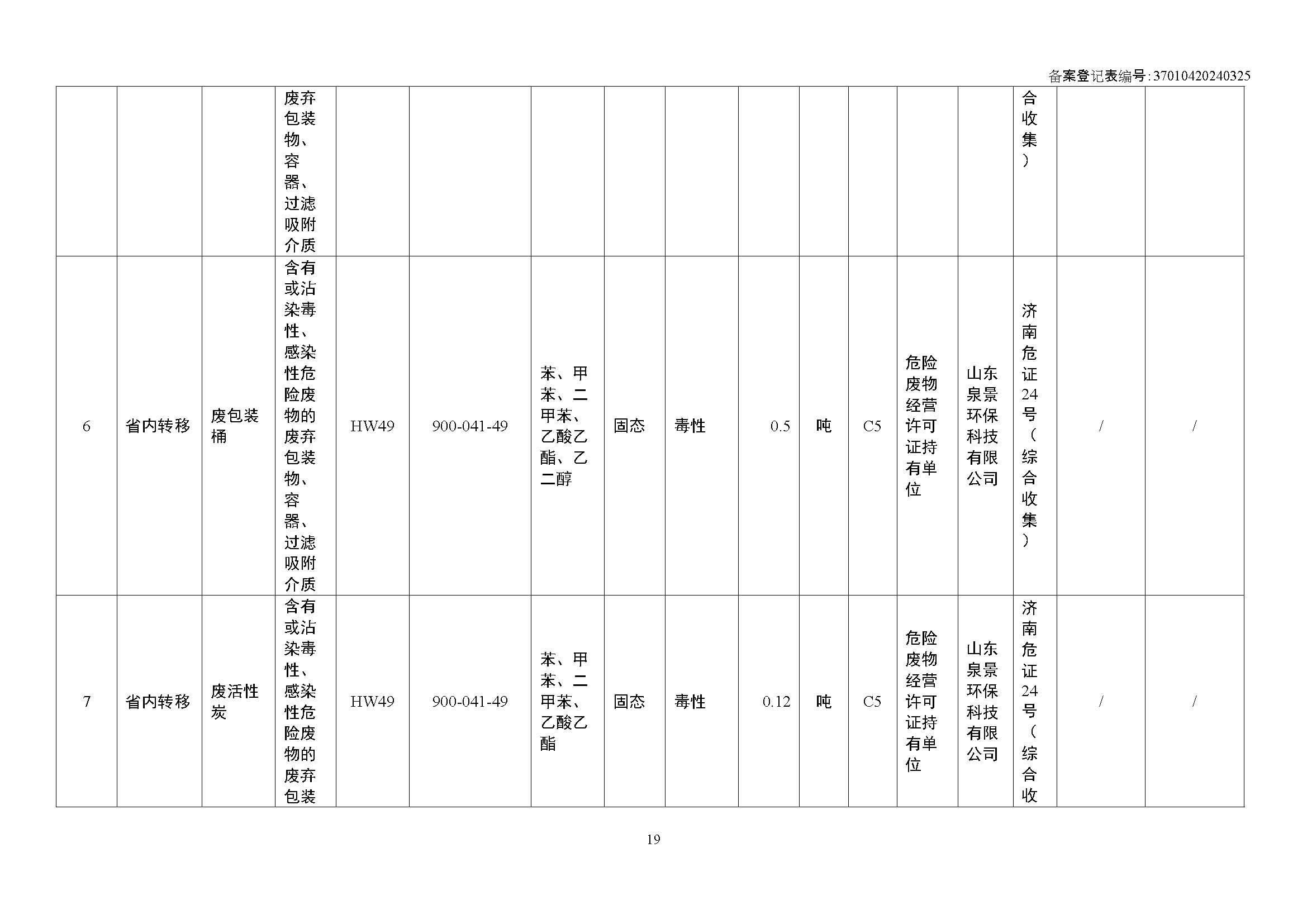 备案登记表编号:37010420240325

|  |  |  | 废弃包装物、容器、过滤吸附介质 |  |  |  |  |  |  |  |  |  |  | 合收集） |  |  |
|---|---|---|---|---|---|---|---|---|---|---|---|---|---|---|---|---|
| 6 | 省内转移 | 废包装桶 | 含有或沾染毒性、感染性危险废物的废弃包装物、容器、过滤吸附介质 | HW49 | 900-041-49 | 苯、甲苯、二甲苯、乙酸乙酯、乙二醇 | 固态 | 毒性 | 0.5 | 吨 | C5 | 危险废物经营许可证持有单位 | 山东泉景环保科技有限公司 | 济南危证24号（综合收集） | / | / |
| 7 | 省内转移 | 废活性炭 | 含有或沾染毒性、感染性危险废物的废弃包装 | HW49 | 900-041-49 | 苯、甲苯、二甲苯、乙酸乙酯 | 固态 | 毒性 | 0.12 | 吨 | C5 | 危险废物经营许可证持有单位 | 山东泉景环保科技有限公司 | 济南危证24号（综合收 | / | / |

19